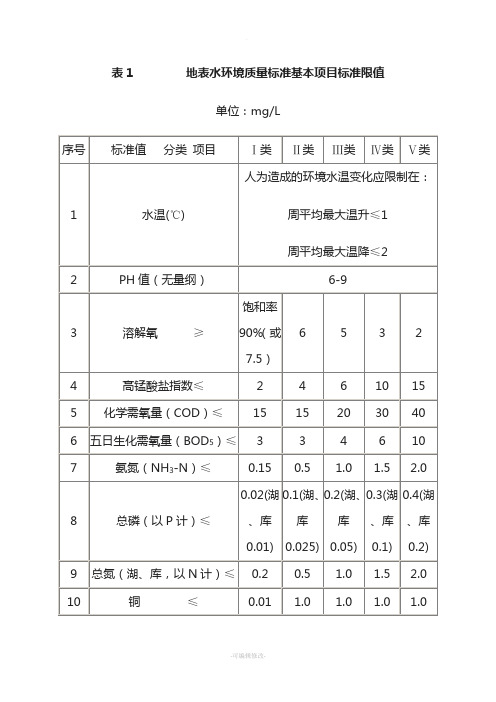 表 1　　　　地表水环境质量标准基本项目标准限值

单位：mg/L

| 序号 | 标准值　分类 项目 | Ⅰ类 | Ⅱ类 | Ⅲ类 | Ⅳ类 | Ⅴ类 |
|---|---|---|---|---|---|---|
| 1 | 水温(℃) | 人为造成的环境水温变化应限制在：周平均最大温升≤1 周平均最大温降≤2 | | | | |
| 2 | PH 值（无量纲） | 6-9 | | | | |
| 3 | 溶解氧　　≥ | 饱和率 90%( 或 7.5） | 6 | 5 | 3 | 2 |
| 4 | 高锰酸盐指数≤ | 2 | 4 | 6 | 10 | 15 |
| 5 | 化学需氧量（COD）≤ | 15 | 15 | 20 | 30 | 40 |
| 6 | 五日生化需氧量（$BOD_5$）≤ | 3 | 3 | 4 | 6 | 10 |
| 7 | 氨氮（$NH_3$-N）≤ | 0.15 | 0.5 | 1.0 | 1.5 | 2.0 |
| 8 | 总磷（以 P 计）≤ | 0.02(湖、库 0.01) | 0.1(湖、库 0.025) | 0.2(湖、库 0.05) | 0.3(湖、库 0.1) | 0.4(湖、库 0.2) |
| 9 | 总氮（湖、库，以 N 计）≤ | 0.2 | 0.5 | 1.0 | 1.5 | 2.0 |
| 10 | 铜　　≤ | 0.01 | 1.0 | 1.0 | 1.0 | 1.0 |

-可编辑修改-